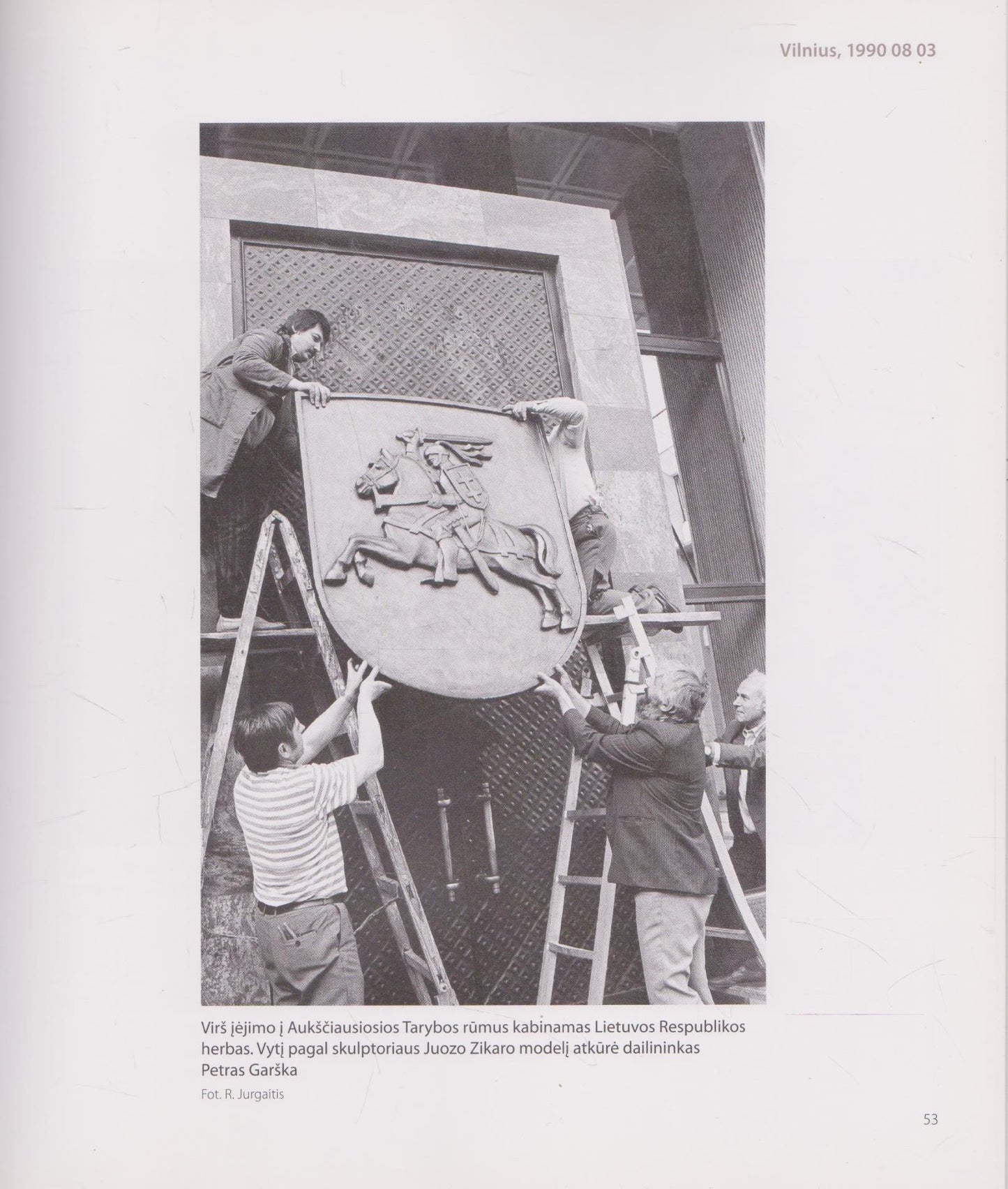 Vilnius, 1990 08 03

Virš įėjimo į Aukščiausiosios Tarybos rūmus kabinamas Lietuvos Respublikos herbas. Vytį pagal skulptoriaus Juozo Zikaro modelį atkūrė dailininkas Petras Garška

Fot. R. Jurgaitis

53